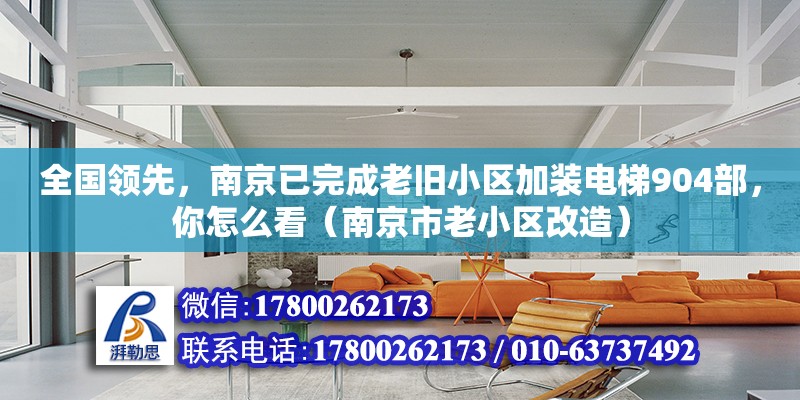 全国领先，南京已完成老旧小区加装电梯904部，你怎么看（南京市老小区改造）

湃勒思

微信:17800262173

联系电话:17800262173 / 010-63737492